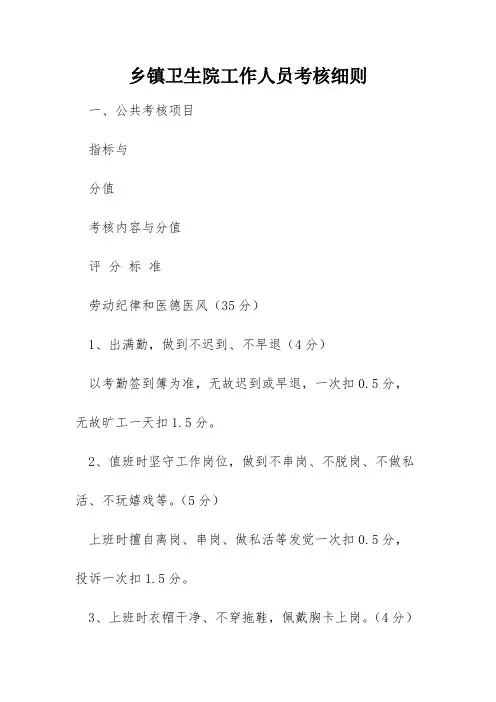 乡镇卫生院工作人员考核细则

一、公共考核项目

指标与

分值

考核内容与分值

评 分 标 准

劳动纪律和医德医风（35分）

1、出满勤，做到不迟到、不早退（4分）

以考勤签到簿为准，无故迟到或早退，一次扣0.5分，无故旷工一天扣1.5分。

2、值班时坚守工作岗位，做到不串岗、不脱岗、不做私活、不玩嬉戏等。（5分）

上班时擅自离岗、串岗、做私活等发觉一次扣0.5分，投诉一次扣1.5分。

3、上班时衣帽干净、不穿拖鞋，佩戴胸卡上岗。（4分）